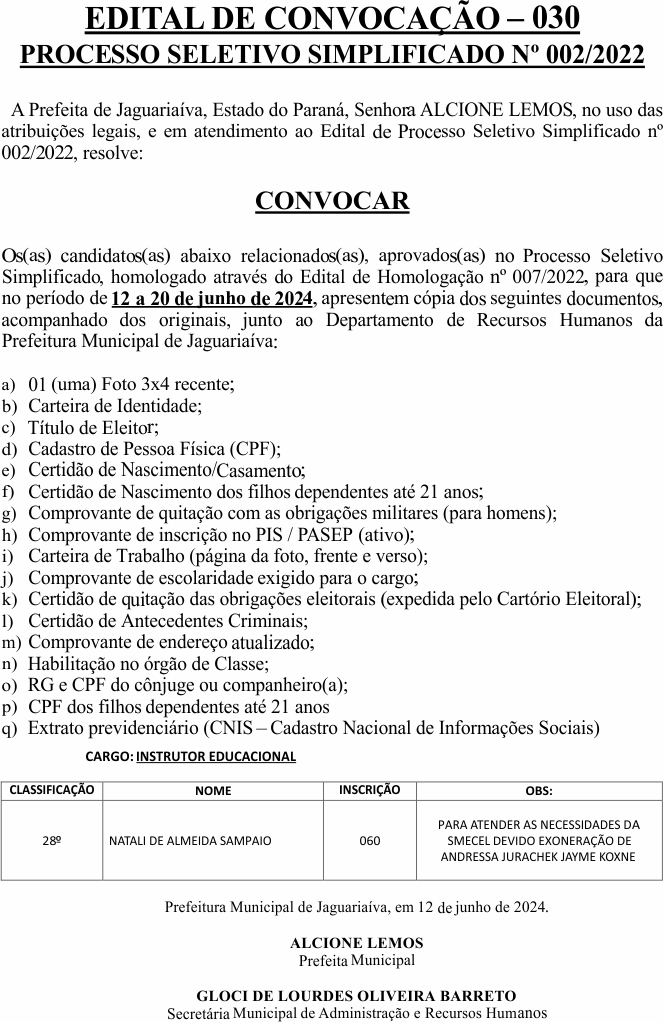 EDITAL DE CONVOCAÇÃO – 030
PROCESSO SELETIVO SIMPLIFICADO Nº 002/2022

A Prefeita de Jaguariaíva, Estado do Paraná, Senhora ALCIONE LEMOS, no uso das atribuições legais, e em atendimento ao Edital de Processo Seletivo Simplificado nº 002/2022, resolve:

CONVOCAR

Os(as) candidatos(as) abaixo relacionados(as), aprovados(as) no Processo Seletivo Simplificado, homologado através do Edital de Homologação nº 007/2022, para que no período de 12 a 20 de junho de 2024, apresentem cópia dos seguintes documentos, acompanhado dos originais, junto ao Departamento de Recursos Humanos da Prefeitura Municipal de Jaguariaíva:

a) 01 (uma) Foto 3x4 recente;
b) Carteira de Identidade;
c) Título de Eleitor;
d) Cadastro de Pessoa Física (CPF);
e) Certidão de Nascimento/Casamento;
f) Certidão de Nascimento dos filhos dependentes até 21 anos;
g) Comprovante de quitação com as obrigações militares (para homens);
h) Comprovante de inscrição no PIS / PASEP (ativo);
i) Carteira de Trabalho (página da foto, frente e verso);
j) Comprovante de escolaridade exigido para o cargo;
k) Certidão de quitação das obrigações eleitorais (expedida pelo Cartório Eleitoral);
l) Certidão de Antecedentes Criminais;
m) Comprovante de endereço atualizado;
n) Habilitação no órgão de Classe;
o) RG e CPF do cônjuge ou companheiro(a);
p) CPF dos filhos dependentes até 21 anos
q) Extrato previdenciário (CNIS – Cadastro Nacional de Informações Sociais)

CARGO: INSTRUTOR EDUCACIONAL

| CLASSIFICAÇÃO | NOME | INSCRIÇÃO | OBS: |
|---|---|---|---|
| 28º | NATALI DE ALMEIDA SAMPAIO | 060 | PARA ATENDER AS NECESSIDADES DA SMECEL DEVIDO EXONERAÇÃO DE ANDRESSA JURACHEK JAYME KOXNE |

Prefeitura Municipal de Jaguariaíva, em 12 de junho de 2024.

ALCIONE LEMOS
Prefeita Municipal

GLOCI DE LOURDES OLIVEIRA BARRETO
Secretária Municipal de Administração e Recursos Humanos